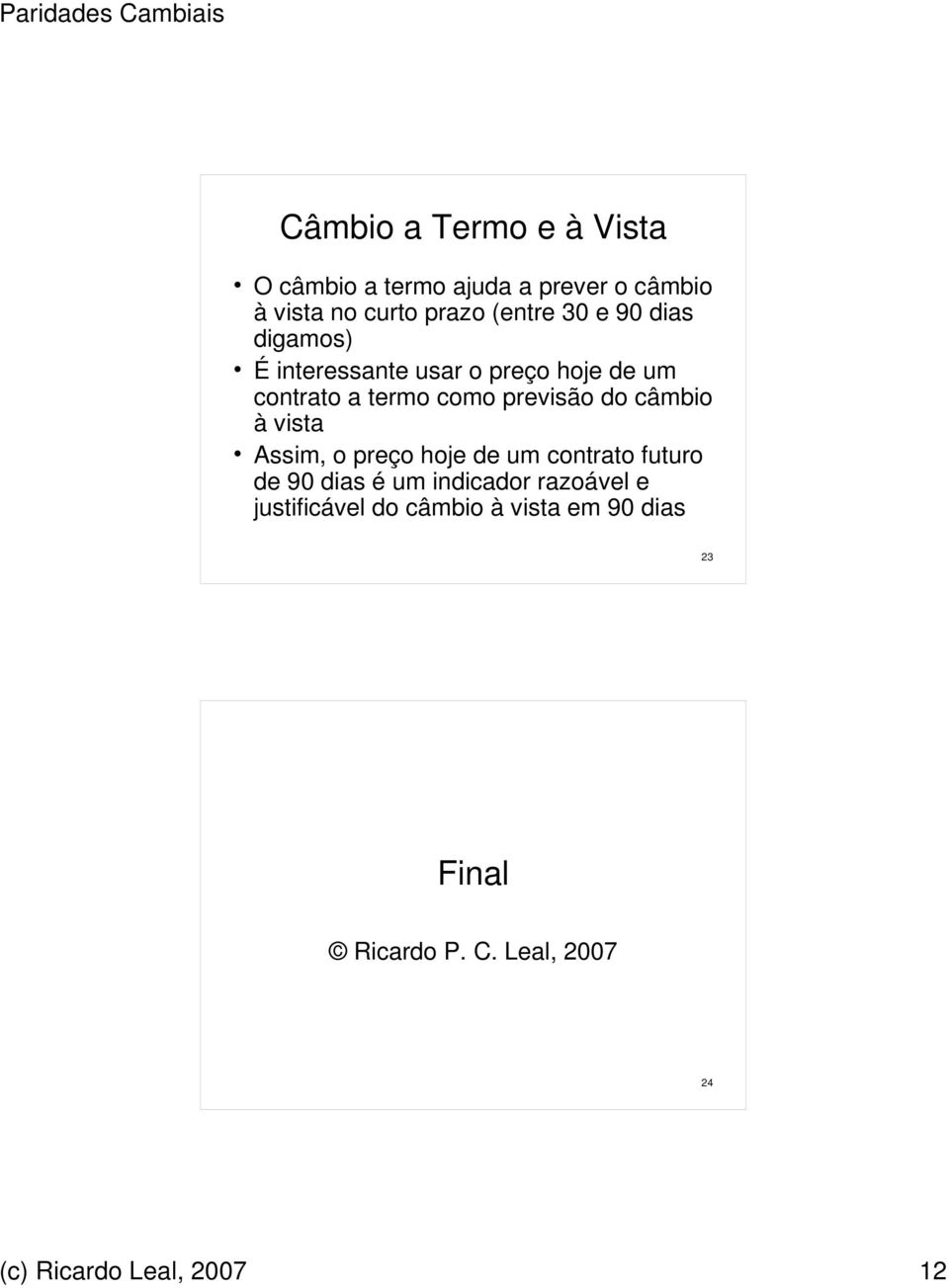 Paridades Cambiais

Câmbio a Termo e à Vista

• O câmbio a termo ajuda a prever o câmbio à vista no curto prazo (entre 30 e 90 dias digamos)
• É interessante usar o preço hoje de um contrato a termo como previsão do câmbio à vista
• Assim, o preço hoje de um contrato futuro de 90 dias é um indicador razoável e justificável do câmbio à vista em 90 dias

23

Final

© Ricardo P. C. Leal, 2007

24

(c) Ricardo Leal, 2007

12